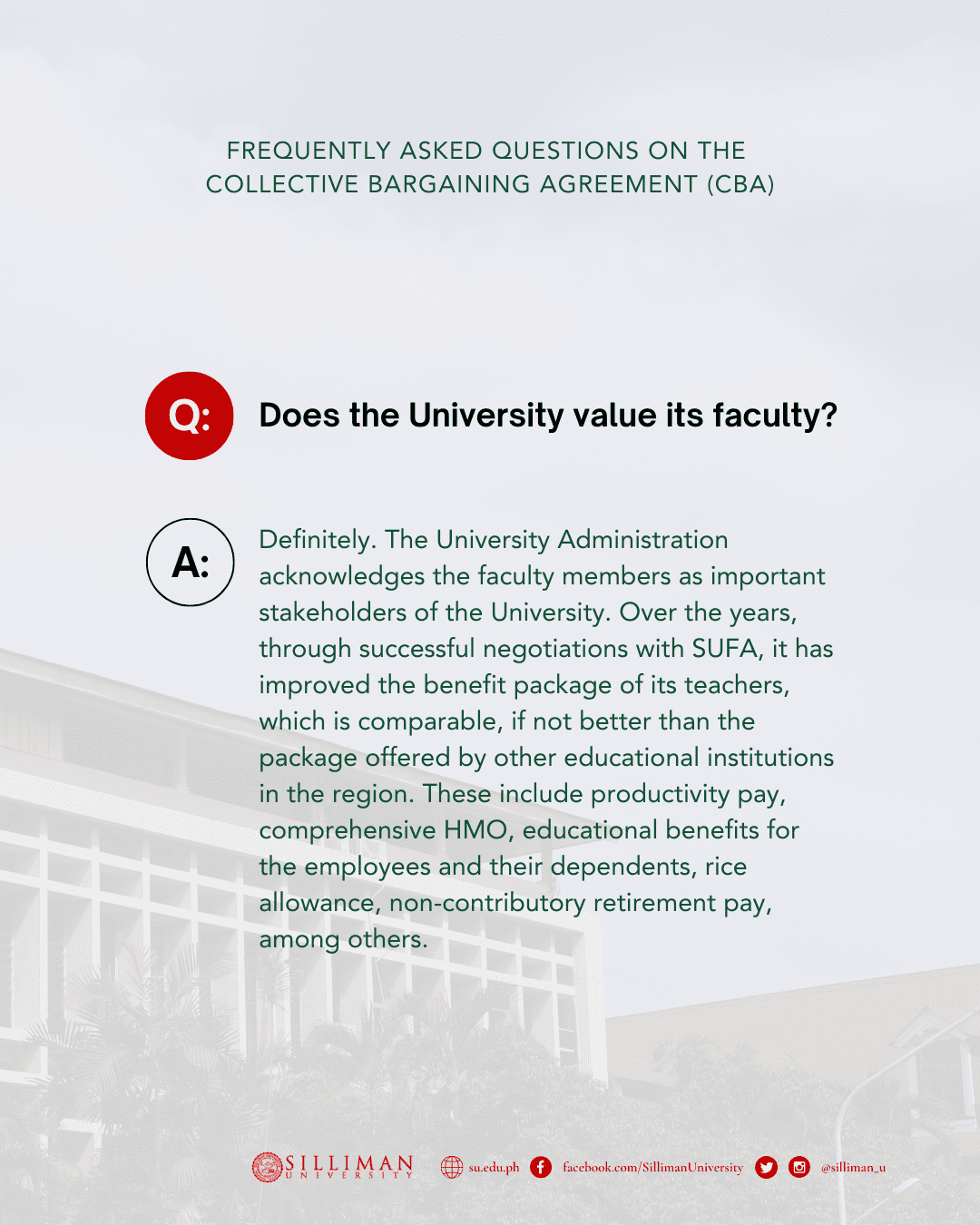 FREQUENTLY ASKED QUESTIONS ON THE COLLECTIVE BARGAINING AGREEMENT (CBA)

Q: Does the University value its faculty?

A: Definitely. The University Administration acknowledges the faculty members as important stakeholders of the University. Over the years, through successful negotiations with SUFA, it has improved the benefit package of its teachers, which is comparable, if not better than the package offered by other educational institutions in the region. These include productivity pay, comprehensive HMO, educational benefits for the employees and their dependents, rice allowance, non-contributory retirement pay, among others.

SILLIMAN UNIVERSITY su.edu.ph facebook.com/SillimanUniversity @silliman_u